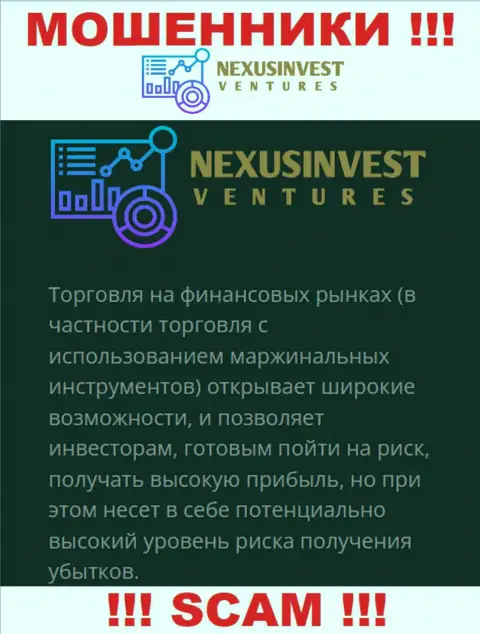 МОШЕННИКИ !!!

NEXUSINVEST
VENTURES

NEXUSINVEST
VENTURES

Торговля на финансовых рынках (в частности торговля с использованием маржинальных инструментов) открывает широкие возможности, и позволяет инвесторам, готовым пойти на риск, получать высокую прибыль, но при этом несет в себе потенциально высокий уровень риска получения убытков.

!!! SCAM !!!